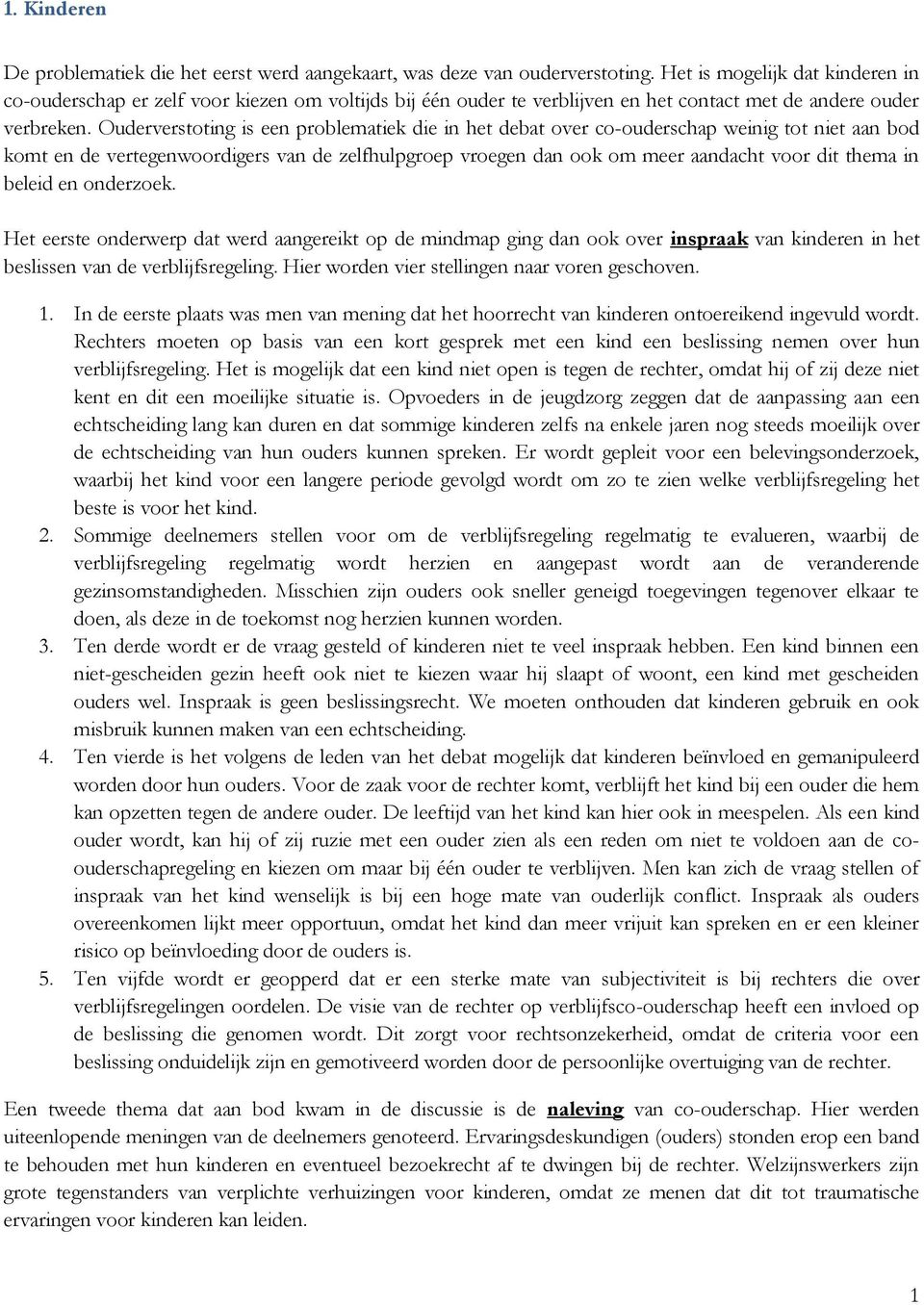 1. Kinderen

De problematiek die het eerst werd aangekaart, was deze van ouderverstoting. Het is mogelijk dat kinderen in co-ouderschap er zelf voor kiezen om voltijds bij één ouder te verblijven en het contact met de andere ouder verbreken. Ouderverstoting is een problematiek die in het debat over co-ouderschap weinig tot niet aan bod komt en de vertegenwoordigers van de zelfhulpgroep vroegen dan ook om meer aandacht voor dit thema in beleid en onderzoek.

Het eerste onderwerp dat werd aangereikt op de mindmap ging dan ook over inspraak van kinderen in het beslissen van de verblijfsregeling. Hier worden vier stellingen naar voren geschoven.

1. In de eerste plaats was men van mening dat het hoorrecht van kinderen ontoereikend ingevuld wordt. Rechters moeten op basis van een kort gesprek met een kind een beslissing nemen over hun verblijfsregeling. Het is mogelijk dat een kind niet open is tegen de rechter, omdat hij of zij deze niet kent en dit een moeilijke situatie is. Opvoeders in de jeugdzorg zeggen dat de aanpassing aan een echtscheiding lang kan duren en dat sommige kinderen zelfs na enkele jaren nog steeds moeilijk over de echtscheiding van hun ouders kunnen spreken. Er wordt gepleit voor een belevingsonderzoek, waarbij het kind voor een langere periode gevolgd wordt om zo te zien welke verblijfsregeling het beste is voor het kind.
2. Sommige deelnemers stellen voor om de verblijfsregeling regelmatig te evalueren, waarbij de verblijfsregeling regelmatig wordt herzien en aangepast wordt aan de veranderende gezinsomstandigheden. Misschien zijn ouders ook sneller geneigd toegevingen tegenover elkaar te doen, als deze in de toekomst nog herzien kunnen worden.
3. Ten derde wordt er de vraag gesteld of kinderen niet te veel inspraak hebben. Een kind binnen een niet-gescheiden gezin heeft ook niet te kiezen waar hij slaapt of woont, een kind met gescheiden ouders wel. Inspraak is geen beslissingsrecht. We moeten onthouden dat kinderen gebruik en ook misbruik kunnen maken van een echtscheiding.
4. Ten vierde is het volgens de leden van het debat mogelijk dat kinderen beïnvloed en gemanipuleerd worden door hun ouders. Voor de zaak voor de rechter komt, verblijft het kind bij een ouder die hem kan opzetten tegen de andere ouder. De leeftijd van het kind kan hier ook in meespelen. Als een kind ouder wordt, kan hij of zij ruzie met een ouder zien als een reden om niet te voldoen aan de co-ouderschapregeling en kiezen om maar bij één ouder te verblijven. Men kan zich de vraag stellen of inspraak van het kind wenselijk is bij een hoge mate van ouderlijk conflict. Inspraak als ouders overeenkomen lijkt meer opportuun, omdat het kind dan meer vrijuit kan spreken en er een kleiner risico op beïnvloeding door de ouders is.
5. Ten vijfde wordt er geopperd dat er een sterke mate van subjectiviteit is bij rechters die over verblijfsregelingen oordelen. De visie van de rechter op verblijfsco-ouderschap heeft een invloed op de beslissing die genomen wordt. Dit zorgt voor rechtsonzekerheid, omdat de criteria voor een beslissing onduidelijk zijn en gemotiveerd worden door de persoonlijke overtuiging van de rechter.

Een tweede thema dat aan bod kwam in de discussie is de naleving van co-ouderschap. Hier werden uiteenlopende meningen van de deelnemers genoteerd. Ervaringsdeskundigen (ouders) stonden erop een band te behouden met hun kinderen en eventueel bezoekrecht af te dwingen bij de rechter. Welzijnswerkers zijn grote tegenstanders van verplichte verhuizingen voor kinderen, omdat ze menen dat dit tot traumatische ervaringen voor kinderen kan leiden.

1